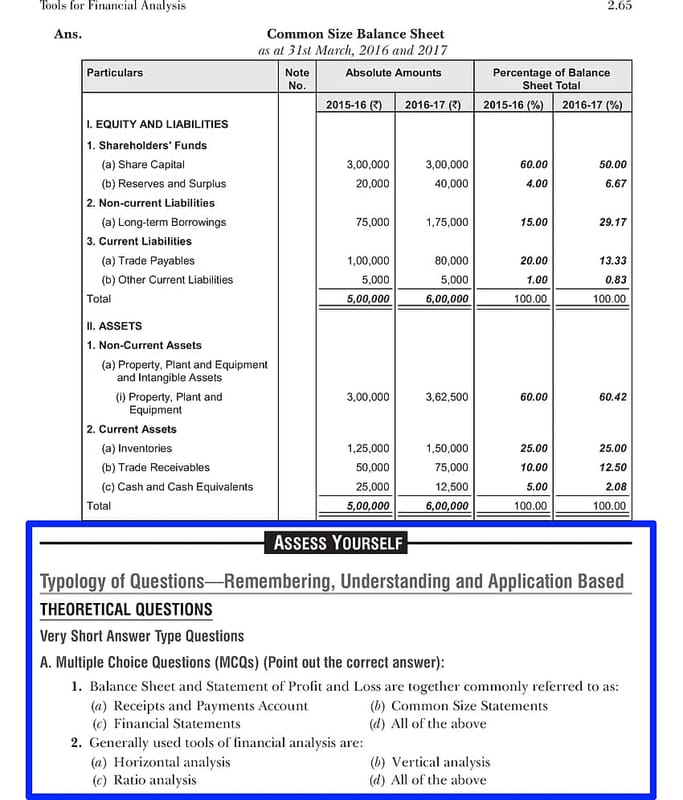 Tools for Financial Analysis 2.65

Ans. Common Size Balance Sheet
as at 31st March, 2016 and 2017

| Particulars | Note No. | Absolute Amounts 2015-16 (₹) | Absolute Amounts 2016-17 (₹) | Percentage of Balance Sheet Total 2015-16 (%) | Percentage of Balance Sheet Total 2016-17 (%) |
|---|---|---|---|---|---|
| I. EQUITY AND LIABILITIES | | | | | |
| 1. Shareholders' Funds | | | | | |
| (a) Share Capital | | 3,00,000 | 3,00,000 | 60.00 | 50.00 |
| (b) Reserves and Surplus | | 20,000 | 40,000 | 4.00 | 6.67 |
| 2. Non-current Liabilities | | | | | |
| (a) Long-term Borrowings | | 75,000 | 1,75,000 | 15.00 | 29.17 |
| 3. Current Liabilities | | | | | |
| (a) Trade Payables | | 1,00,000 | 80,000 | 20.00 | 13.33 |
| (b) Other Current Liabilities | | 5,000 | 5,000 | 1.00 | 0.83 |
| Total | | 5,00,000 | 6,00,000 | 100.00 | 100.00 |
| II. ASSETS | | | | | |
| 1. Non-Current Assets | | | | | |
| (a) Property, Plant and Equipment and Intangible Assets | | | | | |
| (i) Property, Plant and Equipment | | 3,00,000 | 3,62,500 | 60.00 | 60.42 |
| 2. Current Assets | | | | | |
| (a) Inventories | | 1,25,000 | 1,50,000 | 25.00 | 25.00 |
| (b) Trade Receivables | | 50,000 | 75,000 | 10.00 | 12.50 |
| (c) Cash and Cash Equivalents | | 25,000 | 12,500 | 5.00 | 2.08 |
| Total | | 5,00,000 | 6,00,000 | 100.00 | 100.00 |

ASSESS YOURSELF

Typology of Questions—Remembering, Understanding and Application Based

THEORETICAL QUESTIONS

Very Short Answer Type Questions

A. Multiple Choice Questions (MCQs) (Point out the correct answer):

1. Balance Sheet and Statement of Profit and Loss are together commonly referred to as:
(a) Receipts and Payments Account
(b) Common Size Statements
(c) Financial Statements
(d) All of the above

2. Generally used tools of financial analysis are:
(a) Horizontal analysis
(b) Vertical analysis
(c) Ratio analysis
(d) All of the above